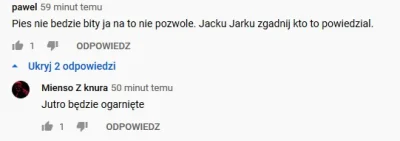 pawel 59 minut temu
Pies nie bedzie bity ja na to nie pozwole. Jacku Jarku zgadnij kto to powiedzial.

1 ODPOWIEDZ

Ukryj 2 odpowiedzi

Mienso Z knura 50 minut temu
Jutro będzie ogarnięte

1 ODPOWIEDZ